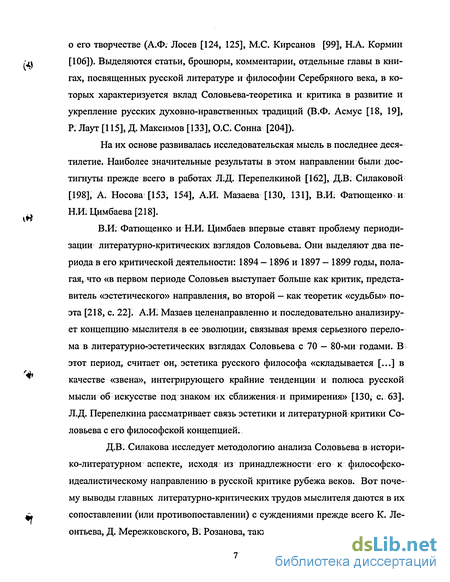 о его творчестве (А.Ф. Лосев [124, 125], М.С. Кирсанов [99], Н.А. Кормин [106]). Выделяются статьи, брошюры, комментарии, отдельные главы в книгах, посвященных русской литературе и философии Серебряного века, в которых характеризуется вклад Соловьева-теоретика и критика в развитие и укрепление русских духовно-нравственных традиций (В.Ф. Асмус [18, 19], Р. Лаут [115], Д. Максимов [133], О.С. Сонна [204]).

На их основе развивалась исследовательская мысль в последнее десятилетие. Наиболее значительные результаты в этом направлении были достигнуты прежде всего в работах Л.Д. Перепелкиной [162], Д.В. Силаковой [198], А. Носова [153, 154], А.И. Мазаева [130, 131], В.И. Фатющенко и Н.И. Цимбаева [218].

В.И. Фатющенко и Н.И. Цимбаев впервые ставят проблему периодизации литературно-критических взглядов Соловьева. Они выделяют два периода в его критической деятельности: 1894 – 1896 и 1897 – 1899 годы, полагая, что «в первом периоде Соловьев выступает больше как критик, представитель «эстетического» направления, во второй – как теоретик «судьбы» поэта [218, с. 22]. А.И. Мазаев целенаправленно и последовательно анализирует концепцию мыслителя в ее эволюции, связывая время серьезного перелома в литературно-эстетических взглядах Соловьева с 70 – 80-ми годами. В этот период, считает он, эстетика русского философа «складывается [...] в качестве «звена», интегрирующего крайние тенденции и полюса русской мысли об искусстве под знаком их сближения и примирения» [130, с. 63]. Л.Д. Перепелкина рассматривает связь эстетики и литературной критики Соловьева с его философской концепцией.

Д.В. Силакова исследует методологию анализа Соловьева в историко-литературном аспекте, исходя из принадлежности его к философско-идеалистическому направлению в русской критике рубежа веков. Вот почему выводы главных литературно-критических трудов мыслителя даются в их сопоставлении (или противопоставлении) с суждениями прежде всего К. Леонтьева, Д. Мережковского, В. Розанова, так

7

dsLib.net
библиотека диссертаций